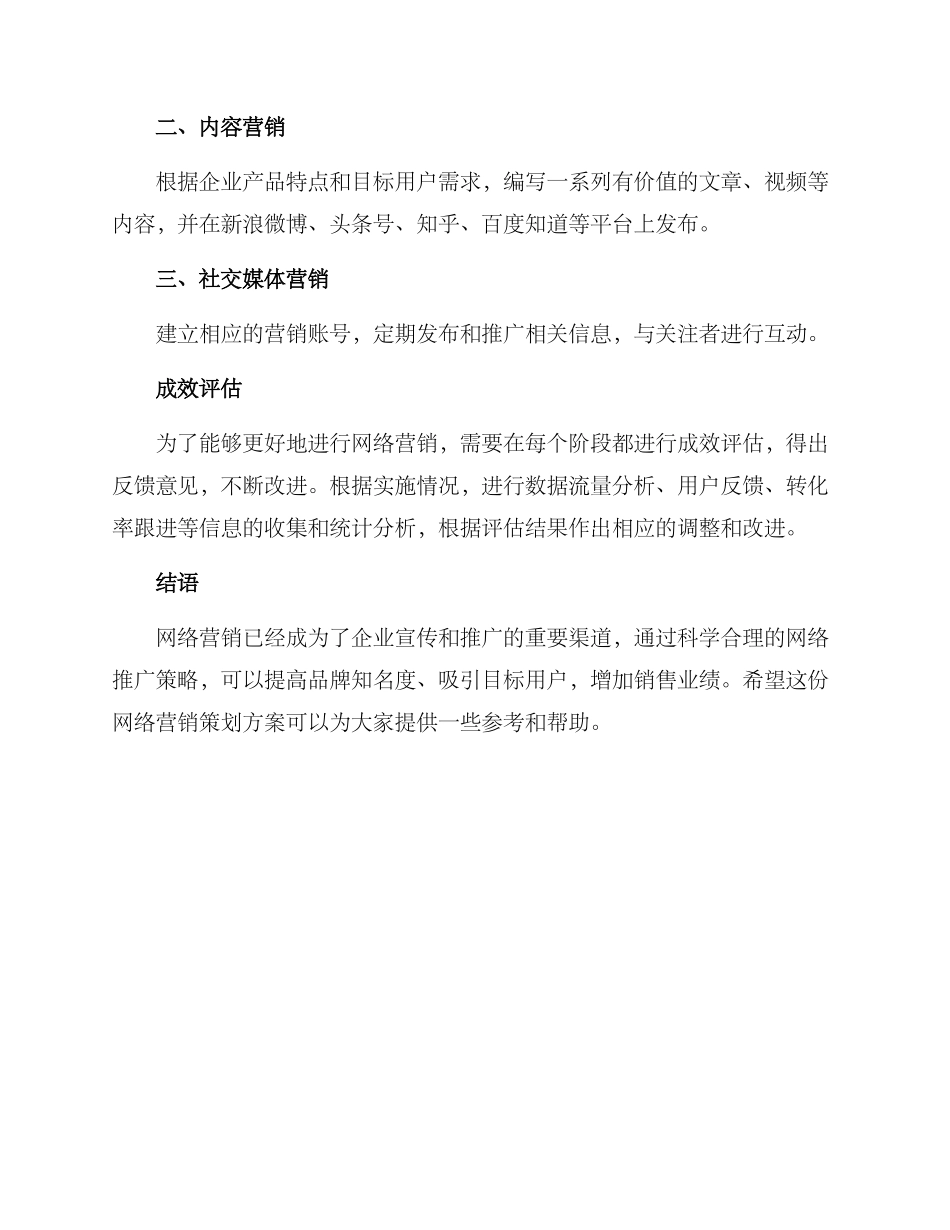 二、内容营销

根据企业产品特点和目标用户需求，编写一系列有价值的文章、视频等内容，并在新浪微博、头条号、知乎、百度知道等平台上发布。

三、社交媒体营销

建立相应的营销账号，定期发布和推广相关信息，与关注者进行互动。

成效评估

为了能够更好地进行网络营销，需要在每个阶段都进行成效评估，得出反馈意见，不断改进。根据实施情况，进行数据流量分析、用户反馈、转化率跟进等信息的收集和统计分析，根据评估结果作出相应的调整和改进。

结语

网络营销已经成为了企业宣传和推广的重要渠道，通过科学合理的网络推广策略，可以提高品牌知名度、吸引目标用户，增加销售业绩。希望这份网络营销策划方案可以为大家提供一些参考和帮助。